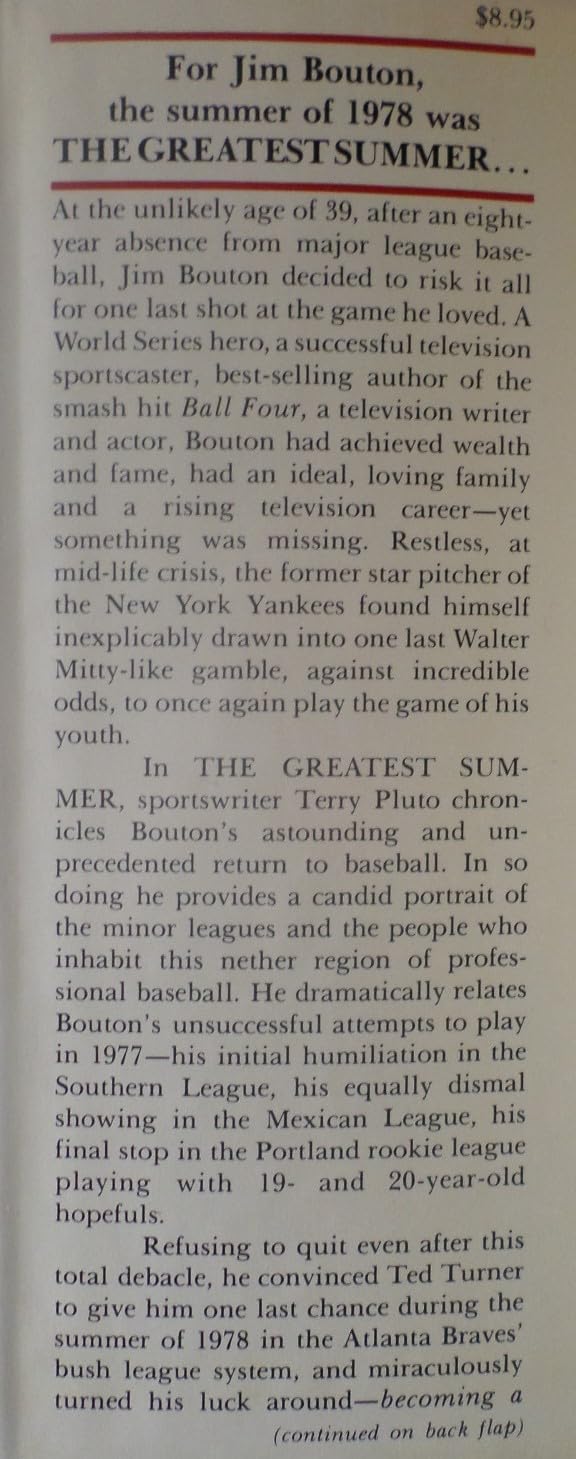 $8.95

For Jim Bouton,
the summer of 1978 was
THE GREATEST SUMMER...

At the unlikely age of 39, after an eight-year absence from major league baseball, Jim Bouton decided to risk it all for one last shot at the game he loved. A World Series hero, a successful television sportscaster, best-selling author of the smash hit Ball Four, a television writer and actor, Bouton had achieved wealth and fame, had an ideal, loving family and a rising television career—yet something was missing. Restless, at mid-life crisis, the former star pitcher of the New York Yankees found himself inexplicably drawn into one last Walter Mitty-like gamble, against incredible odds, to once again play the game of his youth.

In THE GREATEST SUMMER, sportswriter Terry Pluto chronicles Bouton's astounding and unprecedented return to baseball. In so doing he provides a candid portrait of the minor leagues and the people who inhabit this nether region of professional baseball. He dramatically relates Bouton's unsuccessful attempts to play in 1977—his initial humiliation in the Southern League, his equally dismal showing in the Mexican League, his final stop in the Portland rookie league playing with 19- and 20-year-old hopefuls.

Refusing to quit even after this total debacle, he convinced Ted Turner to give him one last chance during the summer of 1978 in the Atlanta Braves' bush league system, and miraculously turned his luck around—becoming a

(continued on back flap)